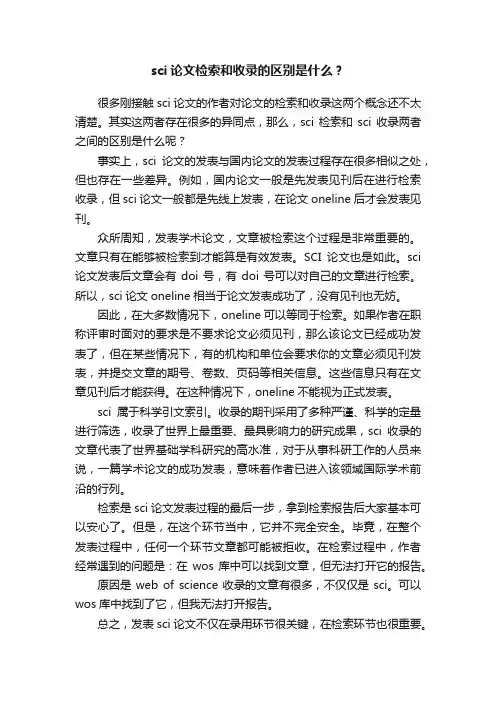 sci 论文检索和收录的区别是什么？

很多刚接触 sci 论文的作者对论文的检索和收录这两个概念还不太清楚。其实这两者存在很多的异同点，那么，sci 检索和 sci 收录两者之间的区别是什么呢？

事实上，sci 论文的发表与国内论文的发表过程存在很多相似之处，但也存在一些差异。例如，国内论文一般是先发表见刊后在进行检索收录，但 sci 论文一般都是先线上发表，在论文 oneline 后才会发表见刊。

众所周知，发表学术论文，文章被检索这个过程是非常重要的。文章只有在能够被检索到才能算是有效发表。SCI 论文也是如此。sci 论文发表后文章会有 doi 号，有 doi 号可以对自己的文章进行检索。所以，sci 论文 oneline 相当于论文发表成功了，没有见刊也无妨。

因此，在大多数情况下，oneline 可以等同于检索。如果作者在职称评审时面对的要求是不要求论文必须见刊，那么该论文已经成功发表了，但在某些情况下，有的机构和单位会要求你的文章必须见刊发表，并提交文章的期号、卷数、页码等相关信息。这些信息只有在文章见刊后才能获得。在这种情况下，oneline 不能视为正式发表。

sci 属于科学引文索引。收录的期刊采用了多种严谨、科学的定量进行筛选，收录了世界上最重要、最具影响力的研究成果，sci 收录的文章代表了世界基础学科研究的高水准，对于从事科研工作的人员来说，一篇学术论文的成功发表，意味着作者已进入该领域国际学术前沿的行列。

检索是 sci 论文发表过程的最后一步，拿到检索报告后大家基本可以安心了。但是，在这个环节当中，它并不完全安全。毕竟，在整个发表过程中，任何一个环节文章都可能被拒收。在检索过程中，作者经常遇到的问题是：在 wos 库中可以找到文章，但无法打开它的报告。

原因是 web of science 收录的文章有很多，不仅仅是 sci。可以 wos 库中找到了它，但我无法打开报告。

总之，发表 sci 论文不仅在录用环节很关键，在检索环节也很重要。